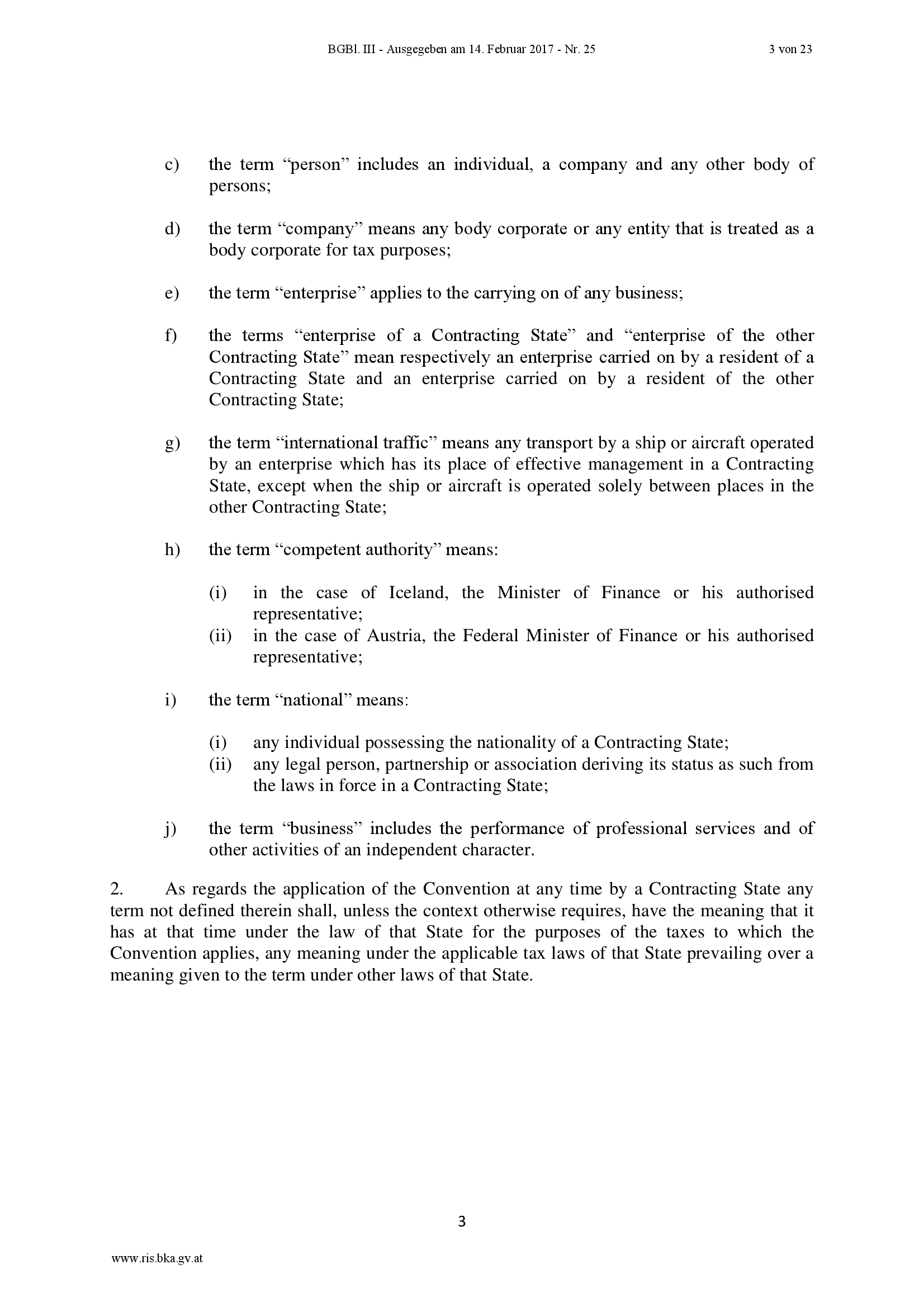 BGBl. III - Ausgegeben am 14. Februar 2017 - Nr. 25 3 von 23

c) the term “person” includes an individual, a company and any other body of persons;

d) the term “company” means any body corporate or any entity that is treated as a body corporate for tax purposes;

e) the term “enterprise” applies to the carrying on of any business;

f) the terms “enterprise of a Contracting State” and “enterprise of the other Contracting State” mean respectively an enterprise carried on by a resident of a Contracting State and an enterprise carried on by a resident of the other Contracting State;

g) the term “international traffic” means any transport by a ship or aircraft operated by an enterprise which has its place of effective management in a Contracting State, except when the ship or aircraft is operated solely between places in the other Contracting State;

h) the term “competent authority” means:

(i) in the case of Iceland, the Minister of Finance or his authorised representative;
(ii) in the case of Austria, the Federal Minister of Finance or his authorised representative;

i) the term “national” means:

(i) any individual possessing the nationality of a Contracting State;
(ii) any legal person, partnership or association deriving its status as such from the laws in force in a Contracting State;

j) the term “business” includes the performance of professional services and of other activities of an independent character.

2. As regards the application of the Convention at any time by a Contracting State any term not defined therein shall, unless the context otherwise requires, have the meaning that it has at that time under the law of that State for the purposes of the taxes to which the Convention applies, any meaning under the applicable tax laws of that State prevailing over a meaning given to the term under other laws of that State.

3

www.ris.bka.gv.at